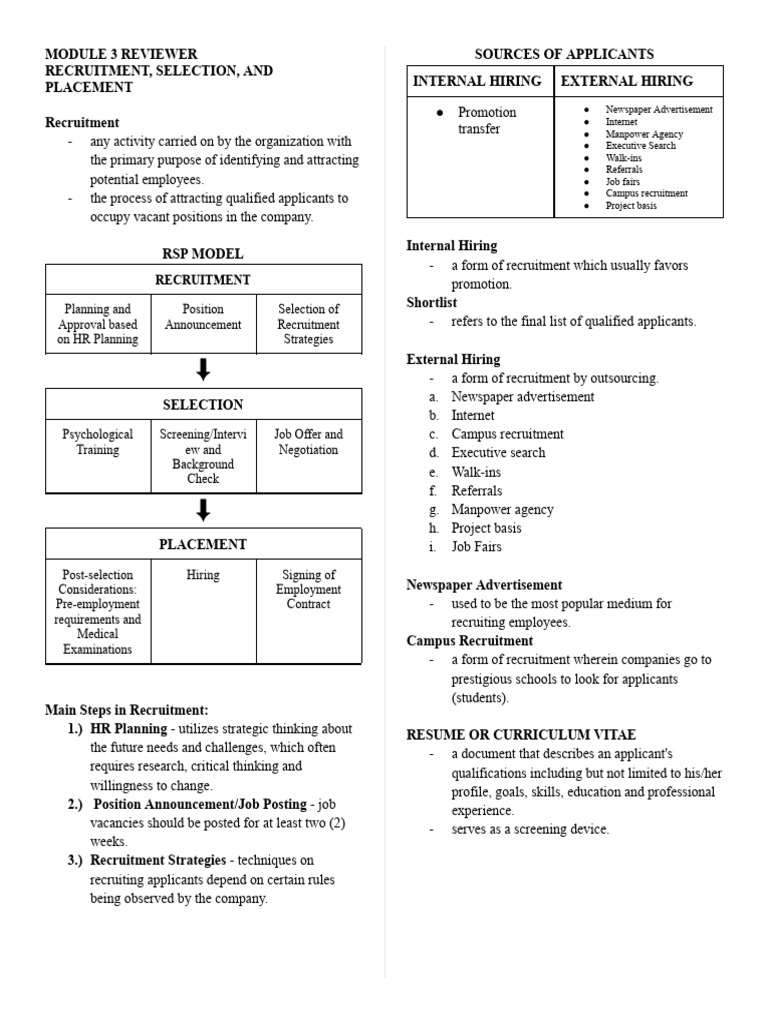 MODULE 3 REVIEWER
RECRUITMENT, SELECTION, AND PLACEMENT

Recruitment
- any activity carried on by the organization with the primary purpose of identifying and attracting potential employees.
- the process of attracting qualified applicants to occupy vacant positions in the company.

RSP MODEL

| RECRUITMENT | | |
|---|---|---|
| Planning and Approval based on HR Planning | Position Announcement | Selection of Recruitment Strategies |

| SELECTION | | |
|---|---|---|
| Psychological Training | Screening/Interview and Background Check | Job Offer and Negotiation |

| PLACEMENT | | |
|---|---|---|
| Post-selection Considerations: Pre-employment requirements and Medical Examinations | Hiring | Signing of Employment Contract |

Main Steps in Recruitment:
1.) HR Planning - utilizes strategic thinking about the future needs and challenges, which often requires research, critical thinking and willingness to change.
2.) Position Announcement/Job Posting - job vacancies should be posted for at least two (2) weeks.
3.) Recruitment Strategies - techniques on recruiting applicants depend on certain rules being observed by the company.

SOURCES OF APPLICANTS

| INTERNAL HIRING | EXTERNAL HIRING |
|---|---|
| • Promotion transfer | • Newspaper Advertisement • Internet • Manpower Agency • Executive Search • Walk-ins • Referrals • Job fairs • Campus recruitment • Project basis |

Internal Hiring
- a form of recruitment which usually favors promotion.
Shortlist
- refers to the final list of qualified applicants.

External Hiring
- a form of recruitment by outsourcing.
a. Newspaper advertisement
b. Internet
c. Campus recruitment
d. Executive search
e. Walk-ins
f. Referrals
g. Manpower agency
h. Project basis
i. Job Fairs

Newspaper Advertisement
- used to be the most popular medium for recruiting employees.
Campus Recruitment
- a form of recruitment wherein companies go to prestigious schools to look for applicants (students).

RESUME OR CURRICULUM VITAE
- a document that describes an applicant's qualifications including but not limited to his/her profile, goals, skills, education and professional experience.
- serves as a screening device.